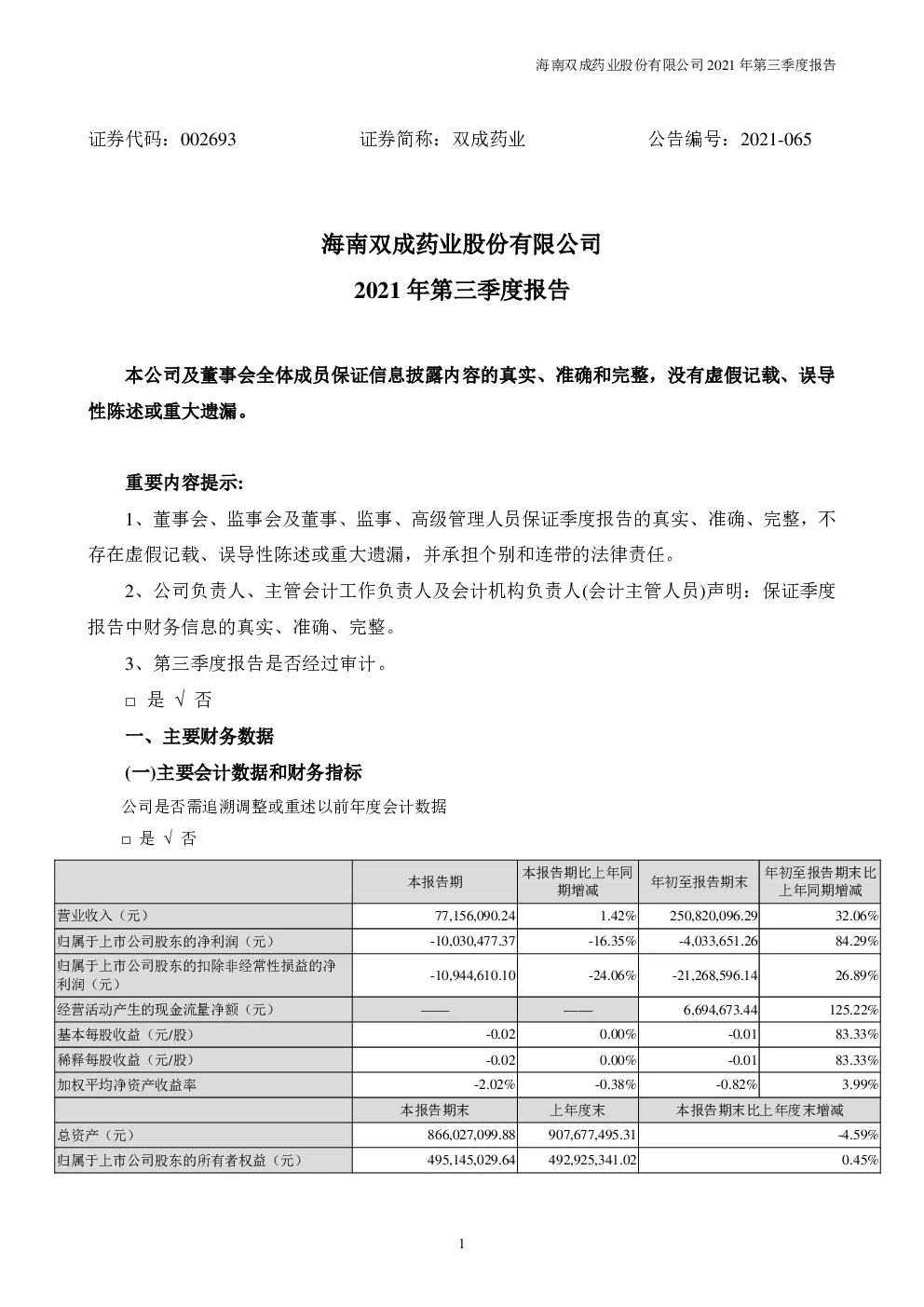 海南双成药业股份有限公司 2021 年第三季度报告

证券代码：002693　　　　证券简称：双成药业　　　　公告编号：2021-065

海南双成药业股份有限公司
2021 年第三季度报告

本公司及董事会全体成员保证信息披露内容的真实、准确和完整，没有虚假记载、误导性陈述或重大遗漏。

重要内容提示:

1、董事会、监事会及董事、监事、高级管理人员保证季度报告的真实、准确、完整，不存在虚假记载、误导性陈述或重大遗漏，并承担个别和连带的法律责任。

2、公司负责人、主管会计工作负责人及会计机构负责人(会计主管人员)声明：保证季度报告中财务信息的真实、准确、完整。

3、第三季度报告是否经过审计。

□ 是 √ 否

一、主要财务数据

(一)主要会计数据和财务指标

公司是否需追溯调整或重述以前年度会计数据

□ 是 √ 否

| | 本报告期 | 本报告期比上年同期增减 | 年初至报告期末 | 年初至报告期末比上年同期增减 |
|---|---|---|---|---|
| 营业收入（元） | 77,156,090.24 | 1.42% | 250,820,096.29 | 32.06% |
| 归属于上市公司股东的净利润（元） | -10,030,477.37 | -16.35% | -4,033,651.26 | 84.29% |
| 归属于上市公司股东的扣除非经常性损益的净利润（元） | -10,944,610.10 | -24.06% | -21,268,596.14 | 26.89% |
| 经营活动产生的现金流量净额（元） | —— | —— | 6,694,673.44 | 125.22% |
| 基本每股收益（元/股） | -0.02 | 0.00% | -0.01 | 83.33% |
| 稀释每股收益（元/股） | -0.02 | 0.00% | -0.01 | 83.33% |
| 加权平均净资产收益率 | -2.02% | -0.38% | -0.82% | 3.99% |
| | 本报告期末 | 上年度末 | 本报告期末比上年度末增减 | |
| 总资产（元） | 866,027,099.88 | 907,677,495.31 | -4.59% | |
| 归属于上市公司股东的所有者权益（元） | 495,145,029.64 | 492,925,341.02 | 0.45% | |

1